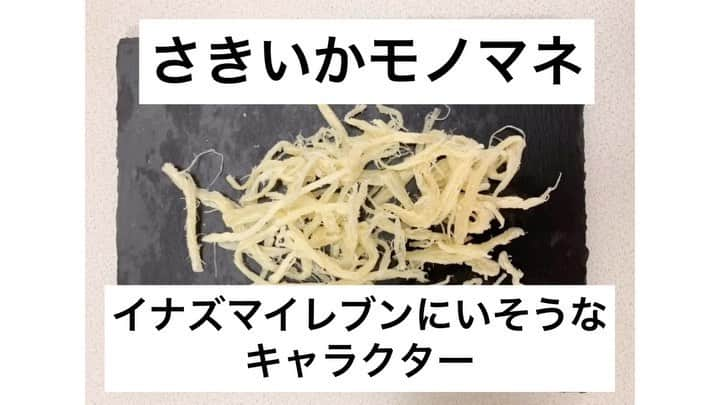 さきいかモノマネ

イナズマイレブンにいそうなキャラクター